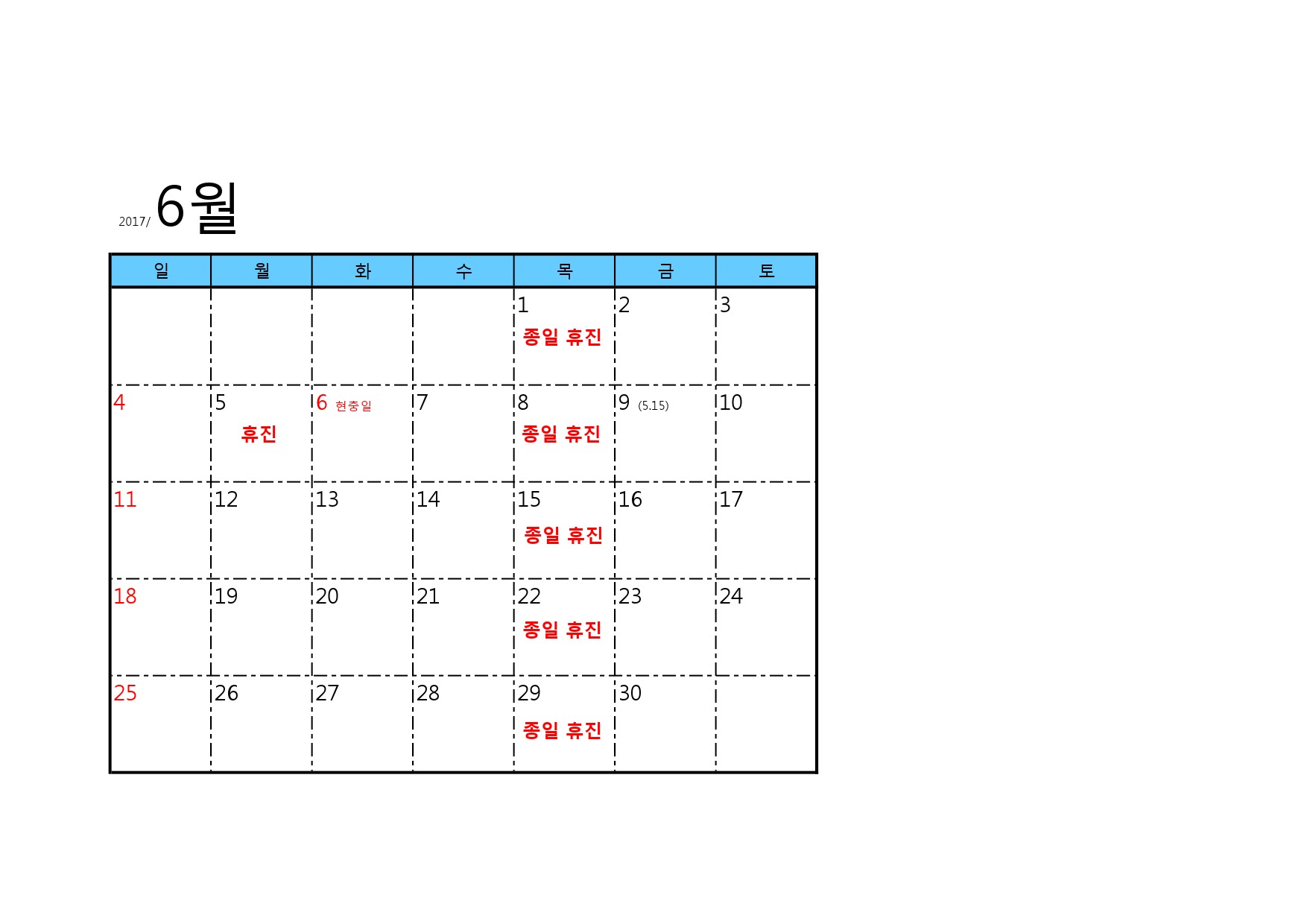 2017/ 6월

| 일 | 월 | 화 | 수 | 목 | 금 | 토 |
|---|---|---|---|---|---|---|
|  |  |  |  | 1 종일 휴진 | 2 | 3 |
| 4 | 5 휴진 | 6 현충일 | 7 | 8 종일 휴진 | 9 (5.15) | 10 |
| 11 | 12 | 13 | 14 | 15 종일 휴진 | 16 | 17 |
| 18 | 19 | 20 | 21 | 22 종일 휴진 | 23 | 24 |
| 25 | 26 | 27 | 28 | 29 종일 휴진 | 30 |  |